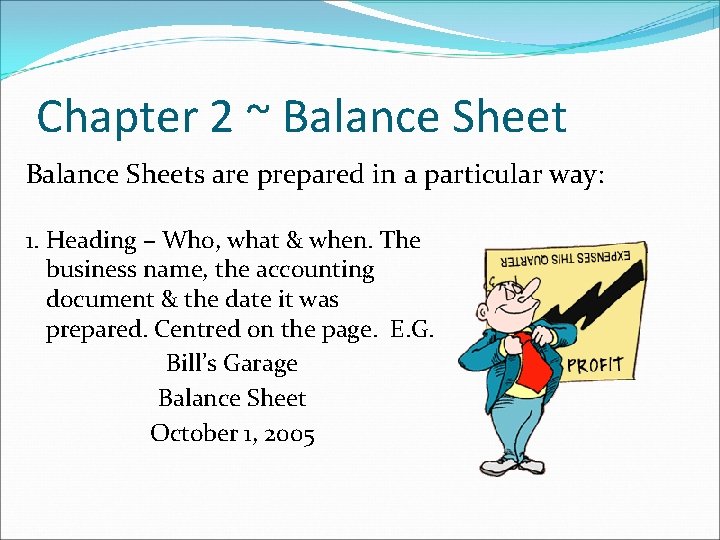 Chapter 2 ~ Balance Sheet

Balance Sheets are prepared in a particular way:

1. Heading – Who, what & when. The business name, the accounting document & the date it was prepared. Centred on the page. E.G.

Bill's Garage

Balance Sheet

October 1, 2005

EXPENSES THIS QUARTER

PROFIT